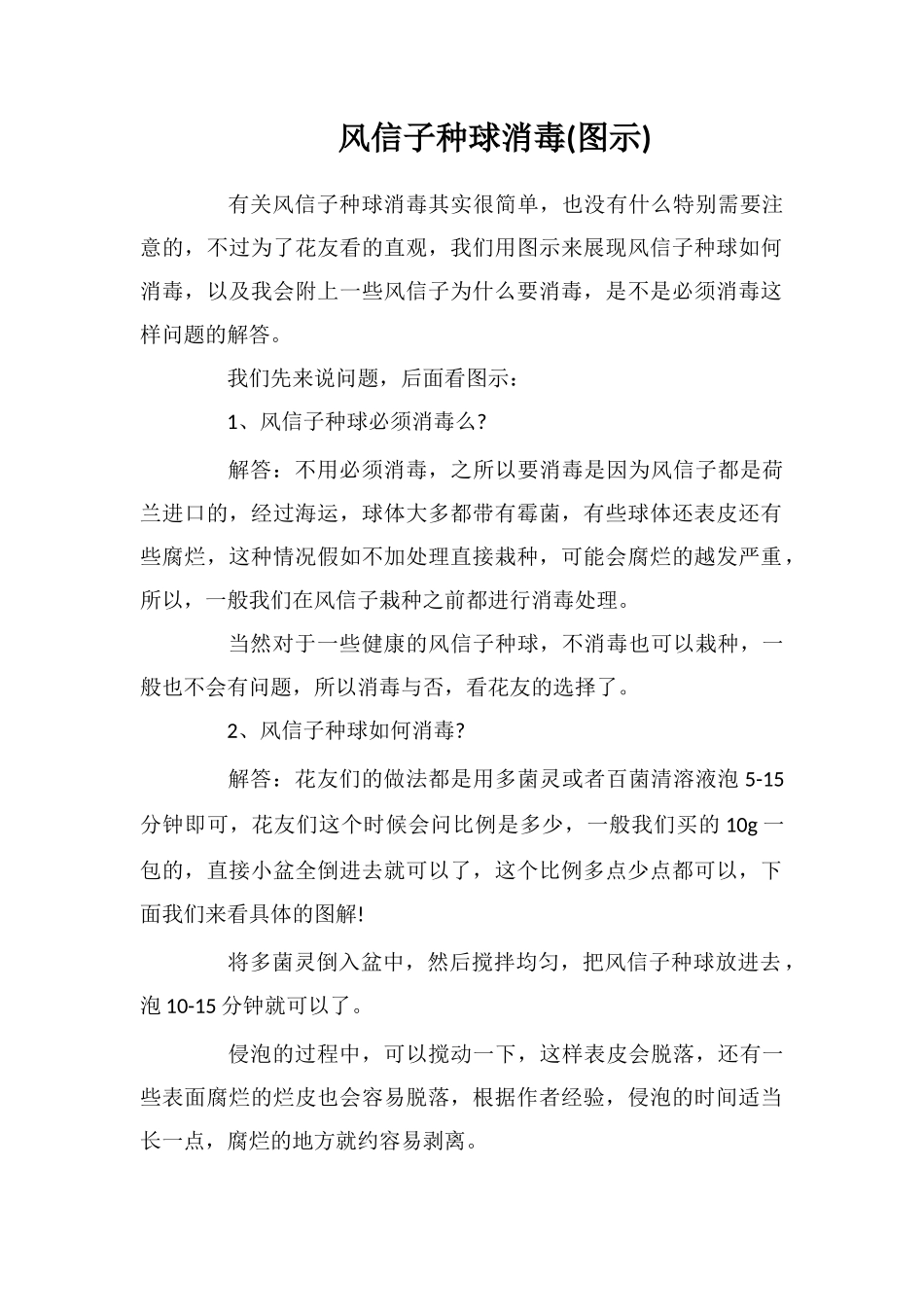 风信子种球消毒(图示)

有关风信子种球消毒其实很简单，也没有什么特别需要注意的，不过为了花友看的直观，我们用图示来展现风信子种球如何消毒，以及我会附上一些风信子为什么要消毒，是不是必须消毒这样问题的解答。

我们先来说问题，后面看图示：

1、风信子种球必须消毒么?

解答：不用必须消毒，之所以要消毒是因为风信子都是荷兰进口的，经过海运，球体大多都带有霉菌，有些球体还表皮还有些腐烂，这种情况假如不加处理直接栽种，可能会腐烂的越发严重，所以，一般我们在风信子栽种之前都进行消毒处理。

当然对于一些健康的风信子种球，不消毒也可以栽种，一般也不会有问题，所以消毒与否，看花友的选择了。

2、风信子种球如何消毒?

解答：花友们的做法都是用多菌灵或者百菌清溶液泡 5-15 分钟即可，花友们这个时候会问比例是多少，一般我们买的 10g 一包的，直接小盆全倒进去就可以了，这个比例多点少点都可以，下面我们来看具体的图解!

将多菌灵倒入盆中，然后搅拌均匀，把风信子种球放进去，泡 10-15 分钟就可以了。

侵泡的过程中，可以搅动一下，这样表皮会脱落，还有一些表面腐烂的烂皮也会容易脱落，根据作者经验，侵泡的时间适当长一点，腐烂的地方就约容易剥离。